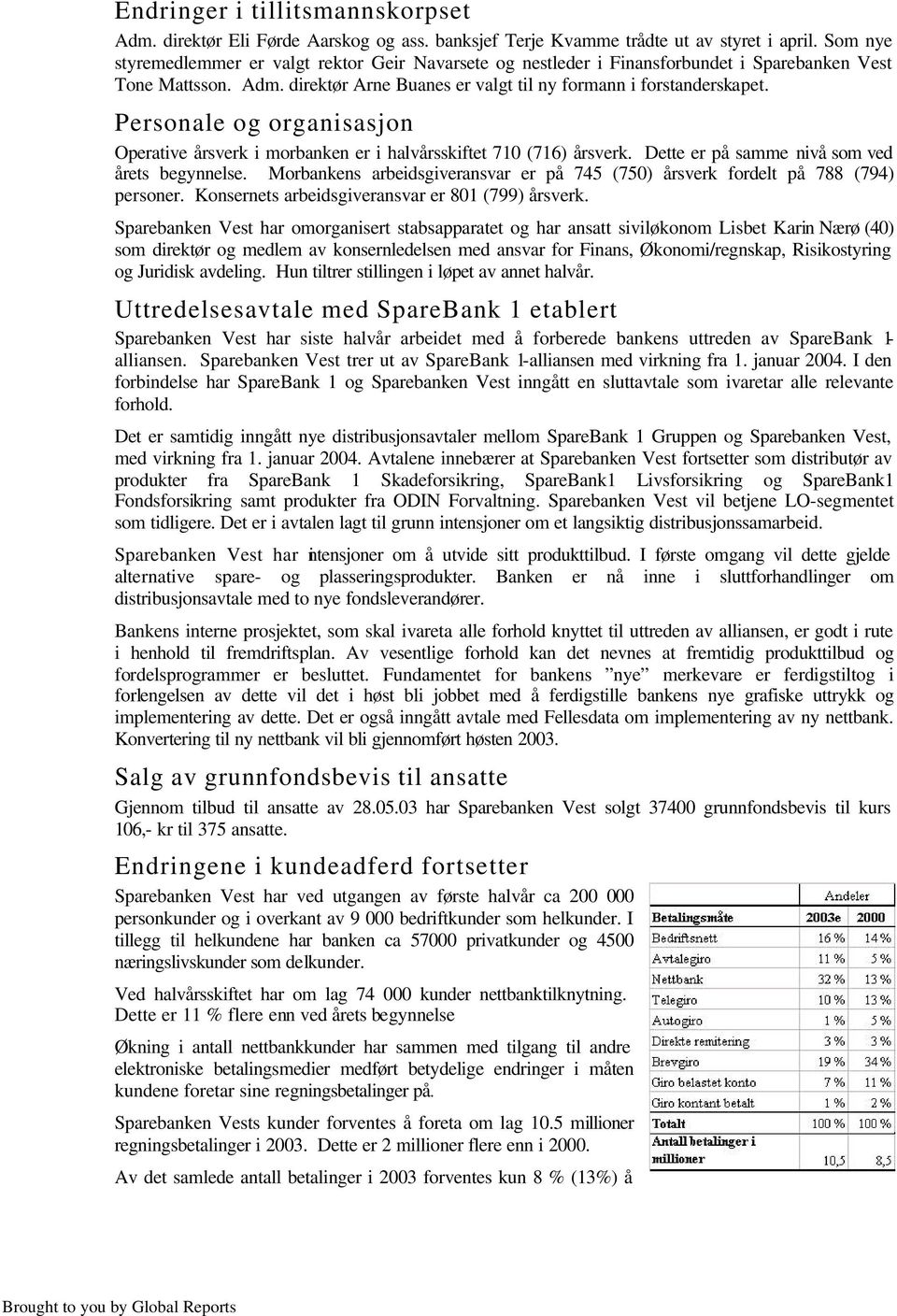 Endringer i tillitsmannskorpset

Adm. direktør Eli Førde Aarskog og ass. banksjef Terje Kvamme trådte ut av styret i april. Som nye styremedlemmer er valgt rektor Geir Navarsete og nestleder i Finansforbundet i Sparebanken Vest Tone Mattsson. Adm. direktør Arne Buanes er valgt til ny formann i forstanderskapet.

Personale og organisasjon

Operative årsverk i morbanken er i halvårsskiftet 710 (716) årsverk. Dette er på samme nivå som ved årets begynnelse. Morbankens arbeidsgiveransvar er på 745 (750) årsverk fordelt på 788 (794) personer. Konsernets arbeidsgiveransvar er 801 (799) årsverk.

Sparebanken Vest har omorganisert stabsapparatet og har ansatt siviløkonom Lisbet Karin Nærø (40) som direktør og medlem av konsernledelsen med ansvar for Finans, Økonomi/regnskap, Risikostyring og Juridisk avdeling. Hun tiltrer stillingen i løpet av annet halvår.

Uttredelsesavtale med SpareBank 1 etablert

Sparebanken Vest har siste halvår arbeidet med å forberede bankens uttreden av SpareBank 1-alliansen. Sparebanken Vest trer ut av SpareBank 1-alliansen med virkning fra 1. januar 2004. I den forbindelse har SpareBank 1 og Sparebanken Vest inngått en sluttavtale som ivaretar alle relevante forhold.

Det er samtidig inngått nye distribusjonsavtaler mellom SpareBank 1 Gruppen og Sparebanken Vest, med virkning fra 1. januar 2004. Avtalene innebærer at Sparebanken Vest fortsetter som distributør av produkter fra SpareBank 1 Skadeforsikring, SpareBank1 Livsforsikring og SpareBank1 Fondsforsikring samt produkter fra ODIN Forvaltning. Sparebanken Vest vil betjene LO-segmentet som tidligere. Det er i avtalen lagt til grunn intensjoner om et langsiktig distribusjonssamarbeid.

Sparebanken Vest har intensjoner om å utvide sitt produkttilbud. I første omgang vil dette gjelde alternative spare- og plasseringsprodukter. Banken er nå inne i sluttforhandlinger om distribusjonsavtale med to nye fondsleverandører.

Bankens interne prosjektet, som skal ivareta alle forhold knyttet til uttreden av alliansen, er godt i rute i henhold til fremdriftsplan. Av vesentlige forhold kan det nevnes at fremtidig produkttilbud og fordelsprogrammer er besluttet. Fundamentet for bankens ”nye” merkevare er ferdigstiltog i forlengelsen av dette vil det i høst bli jobbet med å ferdigstille bankens nye grafiske uttrykk og implementering av dette. Det er også inngått avtale med Fellesdata om implementering av ny nettbank. Konvertering til ny nettbank vil bli gjennomført høsten 2003.

Salg av grunnfondsbevis til ansatte

Gjennom tilbud til ansatte av 28.05.03 har Sparebanken Vest solgt 37400 grunnfondsbevis til kurs 106,- kr til 375 ansatte.

Endringene i kundeadferd fortsetter

Sparebanken Vest har ved utgangen av første halvår ca 200 000 personkunder og i overkant av 9 000 bedriftkunder som helkunder. I tillegg til helkundene har banken ca 57000 privatkunder og 4500 næringslivskunder som delkunder.

Ved halvårsskiftet har om lag 74 000 kunder nettbanktilknytning. Dette er 11 % flere enn ved årets begynnelse

Økning i antall nettbankkunder har sammen med tilgang til andre elektroniske betalingsmedier medført betydelige endringer i måten kundene foretar sine regningsbetalinger på.

Sparebanken Vests kunder forventes å foreta om lag 10.5 millioner regningsbetalinger i 2003. Dette er 2 millioner flere enn i 2000.

Av det samlede antall betalinger i 2003 forventes kun 8 % (13%) å

| | Andeler | |
|---|---|---|
| Betalingsmåte | 2003e | 2000 |
| Bedriftsnett | 16 % | 14 % |
| Avtalegiro | 11 % | 5 % |
| Nettbank | 32 % | 13 % |
| Telegiro | 10 % | 13 % |
| Autogiro | 1 % | 5 % |
| Direkte remitering | 3 % | 3 % |
| Brevgiro | 19 % | 34 % |
| Giro belastet konto | 7 % | 11 % |
| Giro kontant betalt | 1 % | 2 % |
| Totalt | 100 % | 100 % |
| Antall betalinger i millioner | 10,5 | 8,5 |

Brought to you by Global Reports